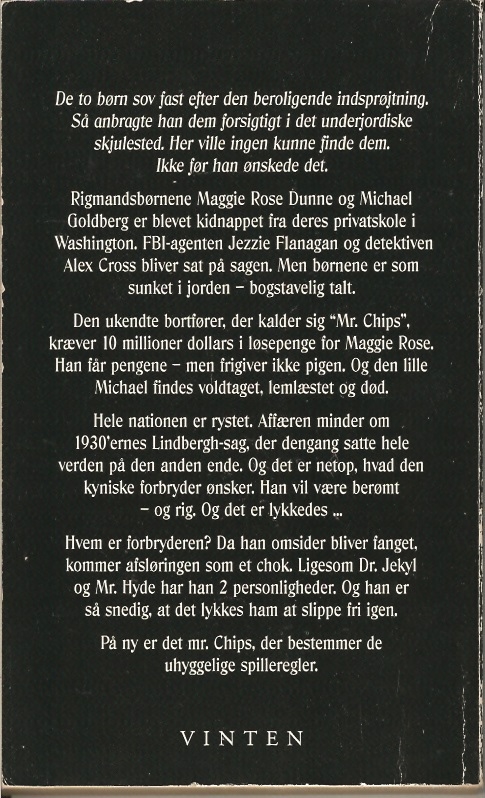 De to børn sov fast efter den beroligende indsprøjtning. Så anbragte han dem forsigtigt i det underjordiske skjulested. Her ville ingen kunne finde dem. Ikke før han ønskede det.

Rigmandsbørnene Maggie Rose Dunne og Michael Goldberg er blevet kidnappet fra deres privatskole i Washington. FBI-agenten Jezzie Flanagan og detektiven Alex Cross bliver sat på sagen. Men børnene er som sunket i jorden – bogstavelig talt.

Den ukendte bortfører, der kalder sig "Mr. Chips", kræver 10 millioner dollars i løsepenge for Maggie Rose. Han får pengene – men frigiver ikke pigen. Og den lille Michael findes voldtaget, lemlæstet og død.

Hele nationen er rystet. Affæren minder om 1930'ernes Lindbergh-sag, der dengang satte hele verden på den anden ende. Og det er netop, hvad den kyniske forbryder ønsker. Han vil være berømt – og rig. Og det er lykkedes ...

Hvem er forbryderen? Da han omsider bliver fanget, kommer afsløringen som et chok. Ligesom Dr. Jekyl og Mr. Hyde har han 2 personligheder. Og han er så snedig, at det lykkes ham at slippe fri igen.

På ny er det mr. Chips, der bestemmer de uhyggelige spilleregler.

VINTEN